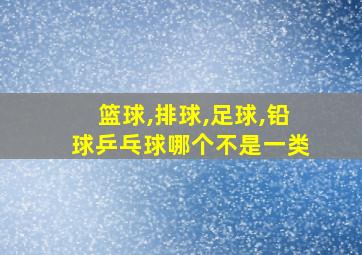 篮球,排球,足球,铅球乒乓球哪个不是一类